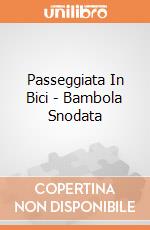 unilibro

Passeggiata In Bici - Bambola Snodata

COPERTINA NON DISPONIBILE